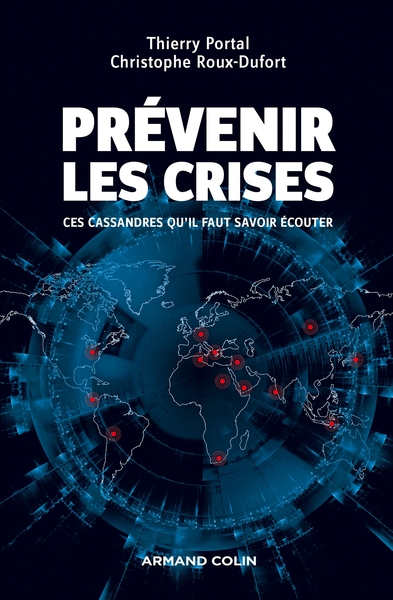 Thierry Portal
Christophe Roux-Dufort

PRÉVENIR LES CRISES

CES CASSANDRES QU'IL FAUT SAVOIR ÉCOUTER

ARMAND COLIN